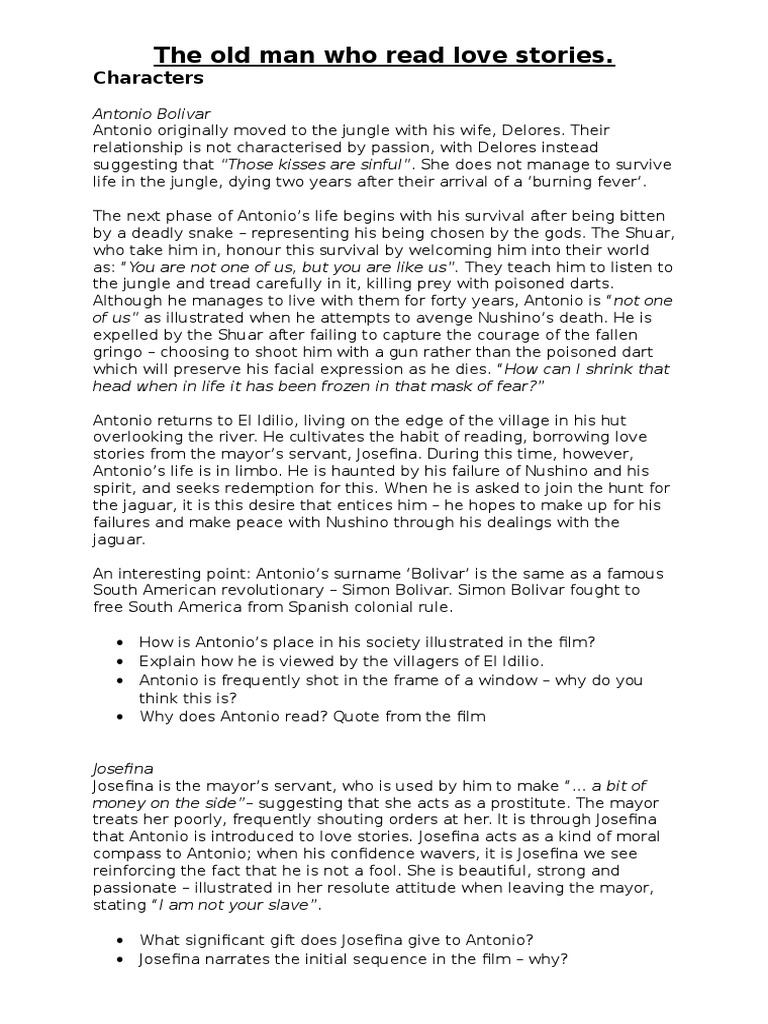 The old man who read love stories.

Characters

Antonio Bolivar
Antonio originally moved to the jungle with his wife, Delores. Their relationship is not characterised by passion, with Delores instead suggesting that "Those kisses are sinful". She does not manage to survive life in the jungle, dying two years after their arrival of a 'burning fever'.

The next phase of Antonio's life begins with his survival after being bitten by a deadly snake – representing his being chosen by the gods. The Shuar, who take him in, honour this survival by welcoming him into their world as: "You are not one of us, but you are like us". They teach him to listen to the jungle and tread carefully in it, killing prey with poisoned darts. Although he manages to live with them for forty years, Antonio is "not one of us" as illustrated when he attempts to avenge Nushino's death. He is expelled by the Shuar after failing to capture the courage of the fallen gringo – choosing to shoot him with a gun rather than the poisoned dart which will preserve his facial expression as he dies. "How can I shrink that head when in life it has been frozen in that mask of fear?"

Antonio returns to El Idilio, living on the edge of the village in his hut overlooking the river. He cultivates the habit of reading, borrowing love stories from the mayor's servant, Josefina. During this time, however, Antonio's life is in limbo. He is haunted by his failure of Nushino and his spirit, and seeks redemption for this. When he is asked to join the hunt for the jaguar, it is this desire that entices him – he hopes to make up for his failures and make peace with Nushino through his dealings with the jaguar.

An interesting point: Antonio's surname 'Bolivar' is the same as a famous South American revolutionary – Simon Bolivar. Simon Bolivar fought to free South America from Spanish colonial rule.

• How is Antonio's place in his society illustrated in the film?
• Explain how he is viewed by the villagers of El Idilio.
• Antonio is frequently shot in the frame of a window – why do you think this is?
• Why does Antonio read? Quote from the film

Josefina
Josefina is the mayor's servant, who is used by him to make "... a bit of money on the side"– suggesting that she acts as a prostitute. The mayor treats her poorly, frequently shouting orders at her. It is through Josefina that Antonio is introduced to love stories. Josefina acts as a kind of moral compass to Antonio; when his confidence wavers, it is Josefina we see reinforcing the fact that he is not a fool. She is beautiful, strong and passionate – illustrated in her resolute attitude when leaving the mayor, stating "I am not your slave".

• What significant gift does Josefina give to Antonio?
• Josefina narrates the initial sequence in the film – why?